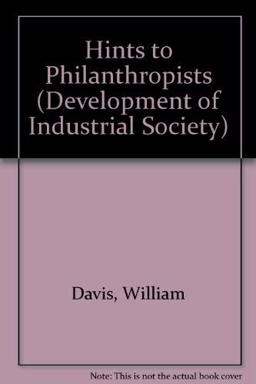 Hints to Philanthropists (Development of Industrial Society)

Davis, William

Note: This is not the actual book cover